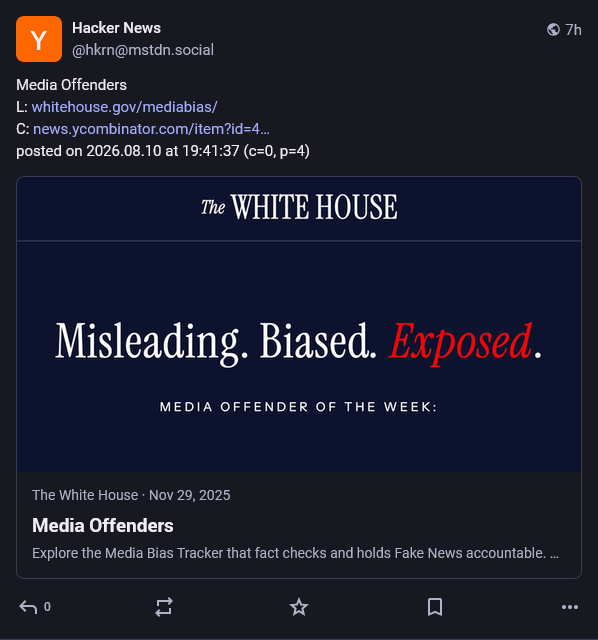 Y

Hacker News
@hkrn@mstdn.social

7h

Media Offenders
L: whitehouse.gov/mediabias/
C: news.ycombinator.com/item?id=4…
posted on 2026.08.10 at 19:41:37 (c=0, p=4)

The WHITE HOUSE

Misleading. Biased. Exposed.

MEDIA OFFENDER OF THE WEEK:

The White House · Nov 29, 2025

Media Offenders

Explore the Media Bias Tracker that fact checks and holds Fake News accountable. …

0